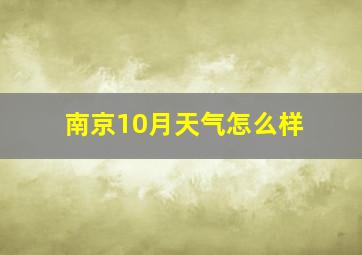 南京10月天气怎么样